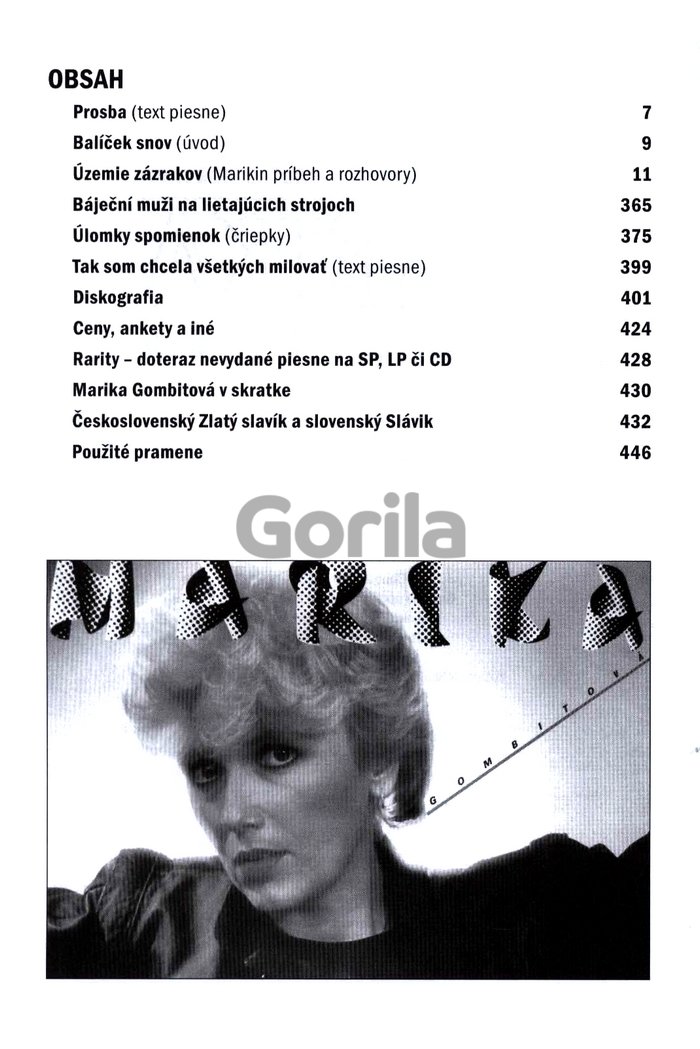 OBSAH

Prosba (text piesne) 7
Balíček snov (úvod) 9
Územie zázrakov (Marikin príbeh a rozhovory) 11
Báječní muži na lietajúcich strojoch 365
Úlomky spomienok (čriepky) 375
Tak som chcela všetkých milovať (text piesne) 399
Diskografia 401
Ceny, ankety a iné 424
Rarity – doteraz nevydané piesne na SP, LP či CD 428
Marika Gombitová v skratke 430
Československý Zlatý slavík a slovenský Slávik 432
Použité pramene 446

Gorila

MARIKA

GOMBITOVÁ